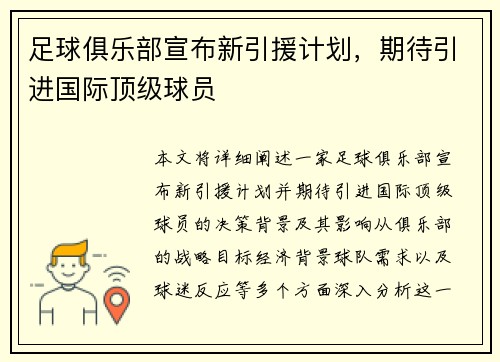 足球俱乐部宣布新引援计划，期待引进国际顶级球员

本文将详细阐述一家足球俱乐部宣布新引援计划并期待引进国际顶级球员的决策背景及其影响从俱乐部的战略目标经济背景球队需求以及球迷反应等多个方面深入分析这一